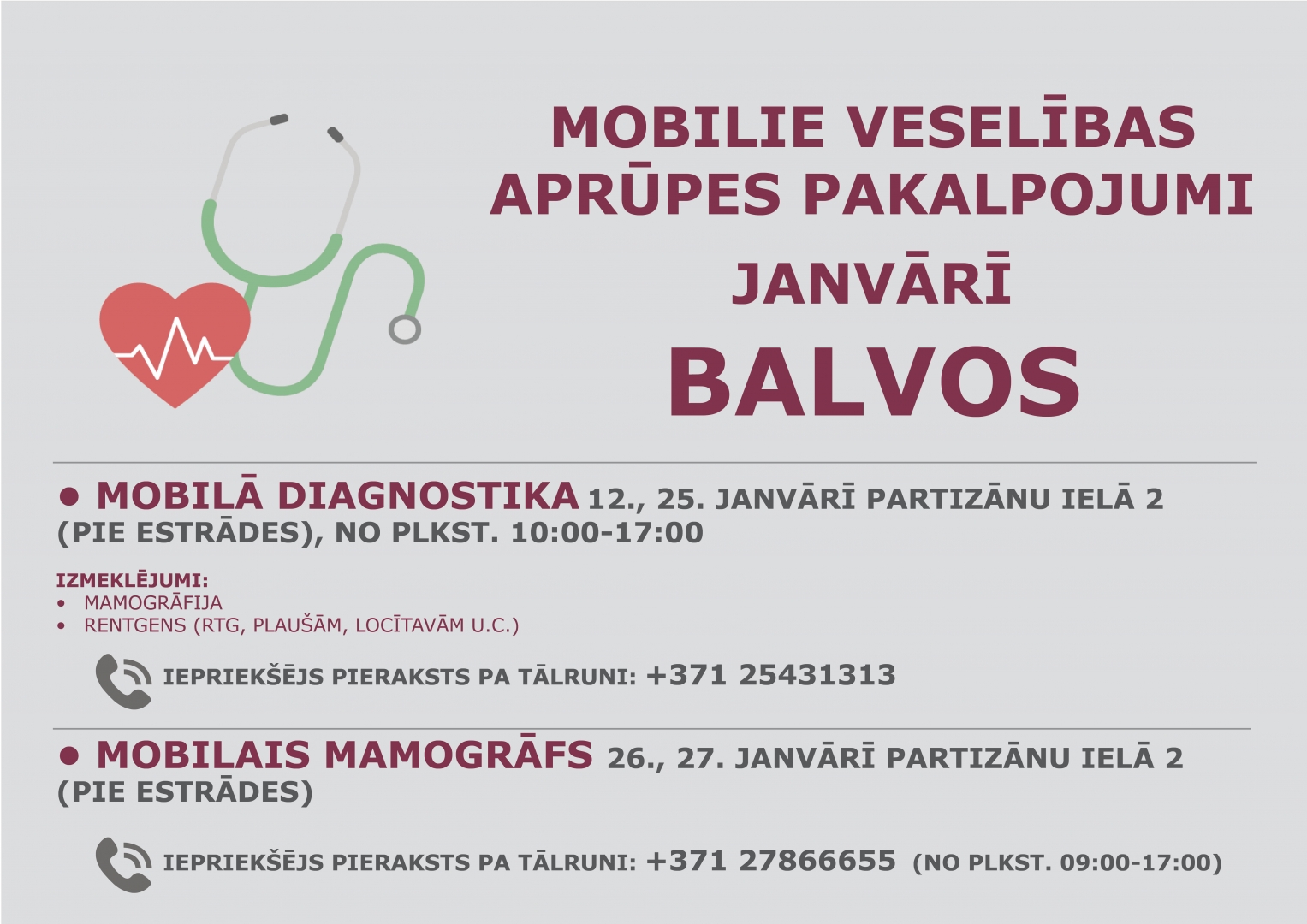 MOBILIE VESELĪBAS APRŪPES PAKALPOJUMI

JANVĀRĪ

BALVOS

• MOBILĀ DIAGNOSTIKA 12., 25. JANVĀRĪ PARTIZĀNU IELĀ 2 (PIE ESTRĀDES), NO PLKST. 10:00-17:00

IZMEKLĒJUMI:
• MAMOGRĀFIJA
• RENTGENS (RTG, PLAUŠĀM, LOCĪTAVĀM U.C.)

IEPRIEKŠĒJS PIERAKSTS PA TĀLRUNI: +371 25431313

• MOBILAIS MAMOGRĀFS 26., 27. JANVĀRĪ PARTIZĀNU IELĀ 2 (PIE ESTRĀDES)

IEPRIEKŠĒJS PIERAKSTS PA TĀLRUNI: +371 27866655 (NO PLKST. 09:00-17:00)